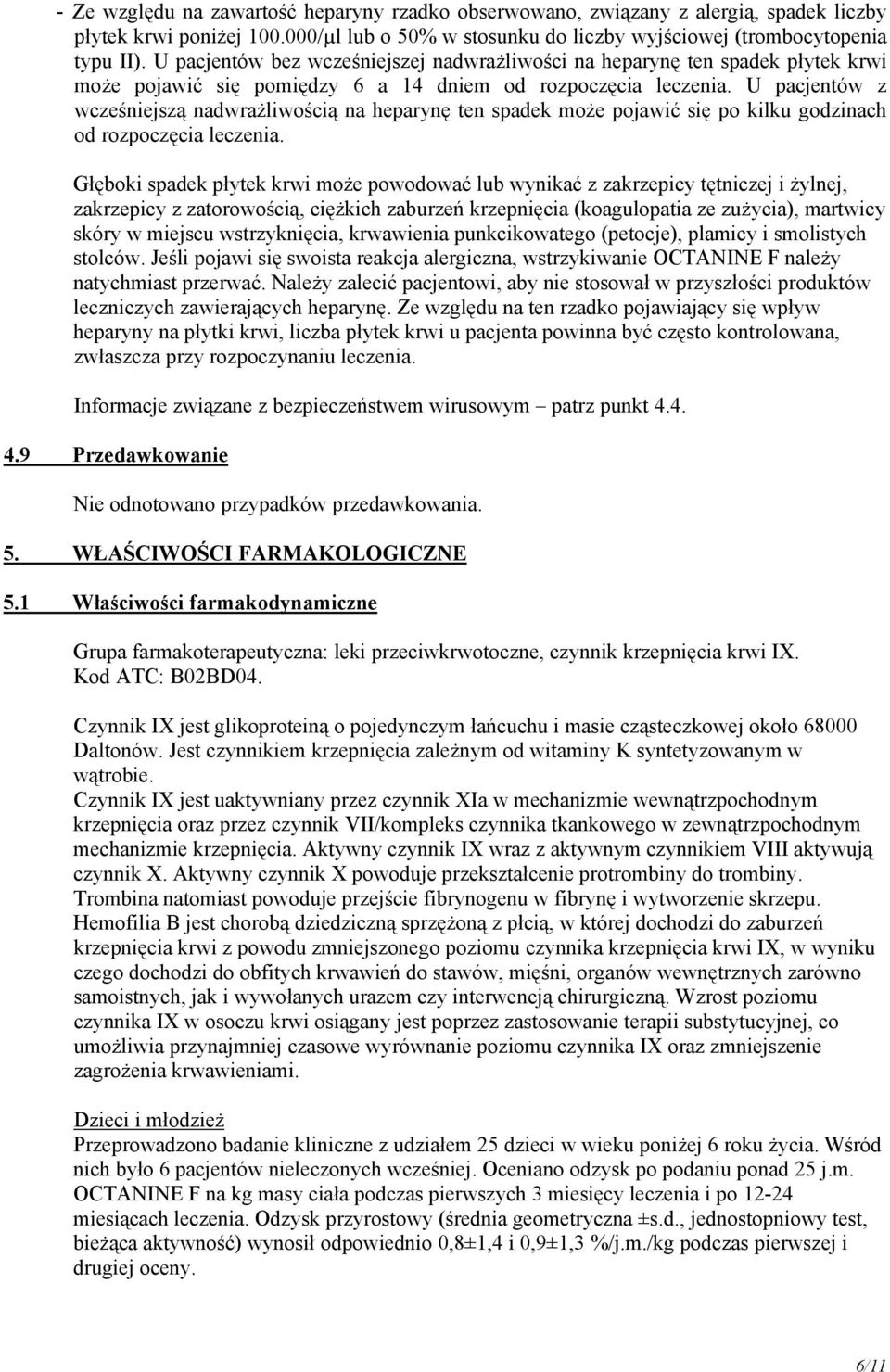 - Ze względu na zawartość heparyny rzadko obserwowano, związany z alergią, spadek liczby płytek krwi poniżej 100.000/µl lub o 50% w stosunku do liczby wyjściowej (trombocytopenia typu II). U pacjentów bez wcześniejszej nadwrażliwości na heparynę ten spadek płytek krwi może pojawić się pomiędzy 6 a 14 dniem od rozpoczęcia leczenia. U pacjentów z wcześniejszą nadwrażliwością na heparynę ten spadek może pojawić się po kilku godzinach od rozpoczęcia leczenia.

Głęboki spadek płytek krwi może powodować lub wynikać z zakrzepicy tętniczej i żylnej, zakrzepicy z zatorowością, ciężkich zaburzeń krzepnięcia (koagulopatia ze zużycia), martwicy skóry w miejscu wstrzyknięcia, krwawienia punkcikowatego (petocje), plamicy i smolistych stolców. Jeśli pojawi się swoista reakcja alergiczna, wstrzykiwanie OCTANINE F należy natychmiast przerwać. Należy zalecić pacjentowi, aby nie stosował w przyszłości produktów leczniczych zawierających heparynę. Ze względu na ten rzadko pojawiający się wpływ heparyny na płytki krwi, liczba płytek krwi u pacjenta powinna być często kontrolowana, zwłaszcza przy rozpoczynaniu leczenia.

Informacje związane z bezpieczeństwem wirusowym – patrz punkt 4.4.

4.9 Przedawkowanie

Nie odnotowano przypadków przedawkowania.

5. WŁAŚCIWOŚCI FARMAKOLOGICZNE

5.1 Właściwości farmakodynamiczne

Grupa farmakoterapeutyczna: leki przeciwkrwotoczne, czynnik krzepnięcia krwi IX. Kod ATC: B02BD04.

Czynnik IX jest glikoproteiną o pojedynczym łańcuchu i masie cząsteczkowej około 68000 Daltonów. Jest czynnikiem krzepnięcia zależnym od witaminy K syntetyzowanym w wątrobie.
Czynnik IX jest uaktywniany przez czynnik XIa w mechanizmie wewnątrzpochodnym krzepnięcia oraz przez czynnik VII/kompleks czynnika tkankowego w zewnątrzpochodnym mechanizmie krzepnięcia. Aktywny czynnik IX wraz z aktywnym czynnikiem VIII aktywują czynnik X. Aktywny czynnik X powoduje przekształcenie protrombiny do trombiny. Trombina natomiast powoduje przejście fibrynogenu w fibrynę i wytworzenie skrzepu. Hemofilia B jest chorobą dziedziczną sprzężoną z płcią, w której dochodzi do zaburzeń krzepnięcia krwi z powodu zmniejszonego poziomu czynnika krzepnięcia krwi IX, w wyniku czego dochodzi do obfitych krwawień do stawów, mięśni, organów wewnętrznych zarówno samoistnych, jak i wywołanych urazem czy interwencją chirurgiczną. Wzrost poziomu czynnika IX w osoczu krwi osiągany jest poprzez zastosowanie terapii substytucyjnej, co umożliwia przynajmniej czasowe wyrównanie poziomu czynnika IX oraz zmniejszenie zagrożenia krwawieniami.

Dzieci i młodzież
Przeprowadzono badanie kliniczne z udziałem 25 dzieci w wieku poniżej 6 roku życia. Wśród nich było 6 pacjentów nieleczonych wcześniej. Oceniano odzysk po podaniu ponad 25 j.m. OCTANINE F na kg masy ciała podczas pierwszych 3 miesięcy leczenia i po 12-24 miesiącach leczenia. Odzysk przyrostowy (średnia geometryczna ±s.d., jednostopniowy test, bieżąca aktywność) wynosił odpowiednio 0,8±1,4 i 0,9±1,3 %/j.m./kg podczas pierwszej i drugiej oceny.

6/11